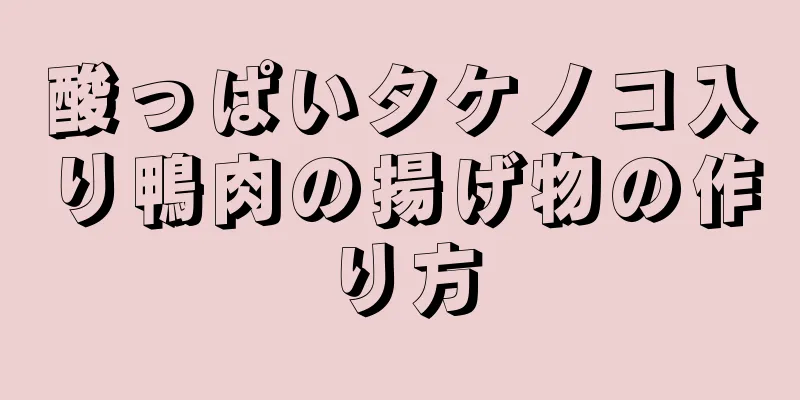 酸っぱいタケノコ入り鴨肉の揚げ物の作り方